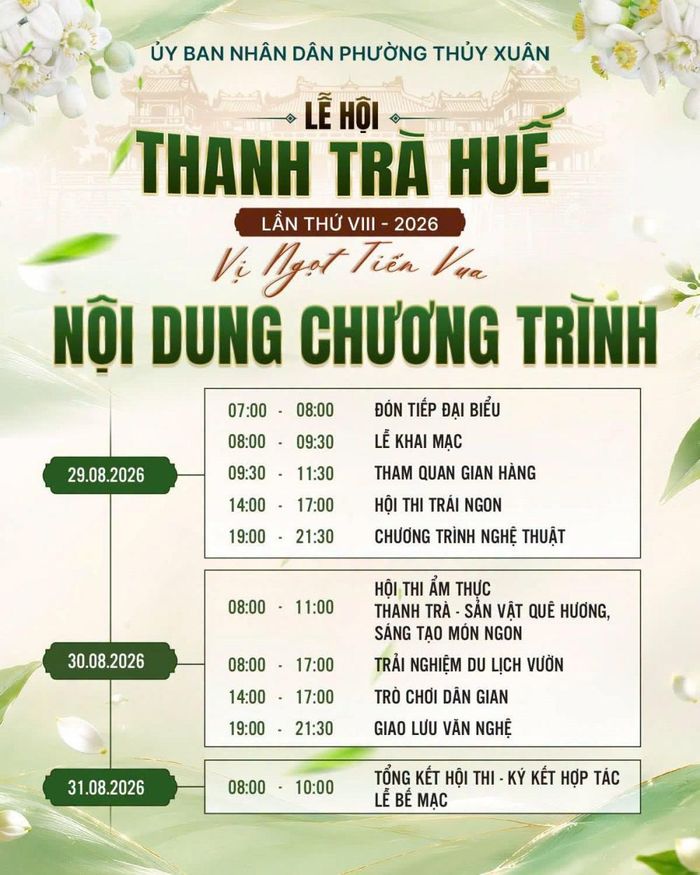 ỦY BAN NHÂN DÂN PHƯỜNG THỦY XUÂN

LỄ HỘI
THANH TRÀ HUẾ

LẦN THỨ VIII - 2026

Vị Ngọt Tiến Vua

NỘI DUNG CHƯƠNG TRÌNH

29.08.2026

07:00 - 08:00 ĐÓN TIẾP ĐẠI BIỂU
08:00 - 09:30 LỄ KHAI MẠC
09:30 - 11:30 THAM QUAN GIAN HÀNG
14:00 - 17:00 HỘI THI TRÁI NGON
19:00 - 21:30 CHƯƠNG TRÌNH NGHỆ THUẬT

30.08.2026

08:00 - 11:00 HỘI THI ẨM THỰC THANH TRÀ - SẢN VẬT QUÊ HƯƠNG, SÁNG TẠO MÓN NGON
08:00 - 17:00 TRẢI NGHIỆM DU LỊCH VƯỜN
14:00 - 17:00 TRÒ CHƠI DÂN GIAN
19:00 - 21:30 GIAO LƯU VĂN NGHỆ

31.08.2026

08:00 - 10:00 TỔNG KẾT HỘI THI - KÝ KẾT HỢP TÁC LỄ BẾ MẠC